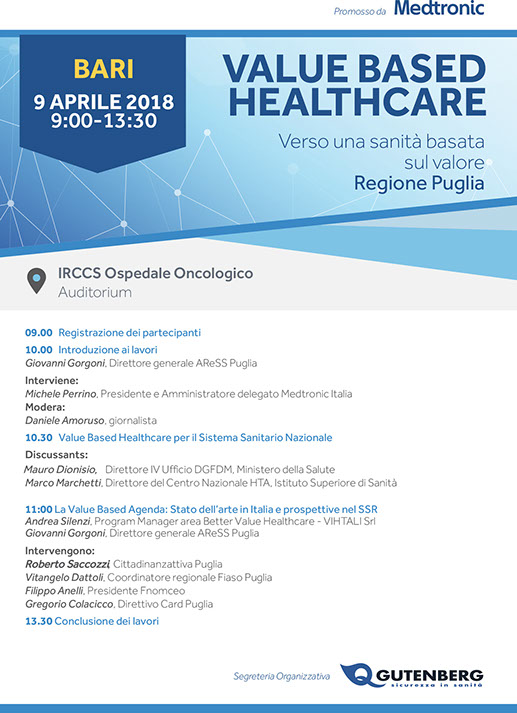 Promosso da Medtronic

BARI
9 APRILE 2018
9:00-13:30

VALUE BASED HEALTHCARE
Verso una sanità basata sul valore
Regione Puglia

IRCCS Ospedale Oncologico
Auditorium

09.00 Registrazione dei partecipanti
10.00 Introduzione ai lavori
Giovanni Gorgoni, Direttore generale AReSS Puglia

Interviene:
Michele Perrino, Presidente e Amministratore delegato Medtronic Italia
Modera:
Daniele Amoruso, giornalista

10.30 Value Based Healthcare per il Sistema Sanitario Nazionale

Discussants:
Mauro Dionisio, Direttore IV Ufficio DGFDM, Ministero della Salute
Marco Marchetti, Direttore del Centro Nazionale HTA, Istituto Superiore di Sanità

11:00 La Value Based Agenda: Stato dell'arte in Italia e prospettive nel SSR
Andrea Silenzi, Program Manager area Better Value Healthcare - VIHTALI Srl
Giovanni Gorgoni, Direttore generale AReSS Puglia

Intervengono:
Roberto Saccozzi, Cittadinanzattiva Puglia
Vitangelo Dattoli, Coordinatore regionale Fiaso Puglia
Filippo Anelli, Presidente Fnomceo
Gregorio Colacicco, Direttivo Card Puglia

13.30 Conclusione dei lavori

Segreteria Organizzativa GUTENBERG sicurezza in sanità